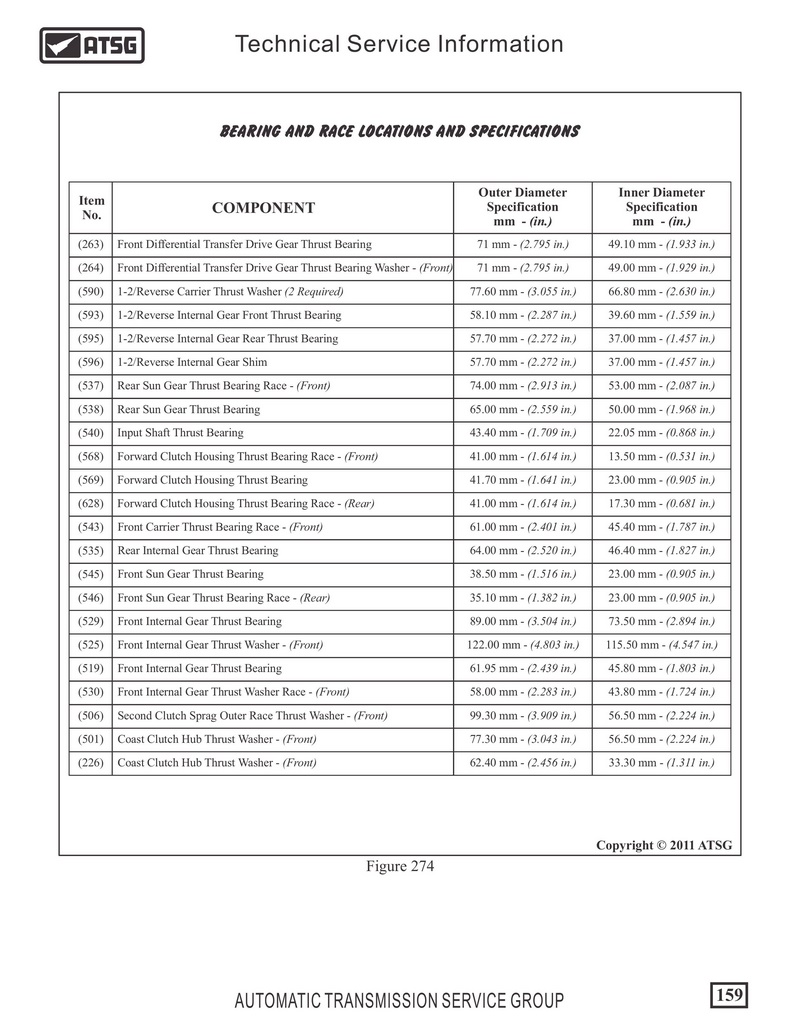 ATSG

Technical Service Information

BEARING AND RACE LOCATIONS AND SPECIFICATIONS

| Item No. | COMPONENT | Outer Diameter Specification mm - (in.) | Inner Diameter Specification mm - (in.) |
|---|---|---|---|
| (263) | Front Differential Transfer Drive Gear Thrust Bearing | 71 mm - (2.795 in.) | 49.10 mm - (1.933 in.) |
| (264) | Front Differential Transfer Drive Gear Thrust Bearing Washer - (Front) | 71 mm - (2.795 in.) | 49.00 mm - (1.929 in.) |
| (590) | 1-2/Reverse Carrier Thrust Washer (2 Required) | 77.60 mm - (3.055 in.) | 66.80 mm - (2.630 in.) |
| (593) | 1-2/Reverse Internal Gear Front Thrust Bearing | 58.10 mm - (2.287 in.) | 39.60 mm - (1.559 in.) |
| (595) | 1-2/Reverse Internal Gear Rear Thrust Bearing | 57.70 mm - (2.272 in.) | 37.00 mm - (1.457 in.) |
| (596) | 1-2/Reverse Internal Gear Shim | 57.70 mm - (2.272 in.) | 37.00 mm - (1.457 in.) |
| (537) | Rear Sun Gear Thrust Bearing Race - (Front) | 74.00 mm - (2.913 in.) | 53.00 mm - (2.087 in.) |
| (538) | Rear Sun Gear Thrust Bearing | 65.00 mm - (2.559 in.) | 50.00 mm - (1.968 in.) |
| (540) | Input Shaft Thrust Bearing | 43.40 mm - (1.709 in.) | 22.05 mm - (0.868 in.) |
| (568) | Forward Clutch Housing Thrust Bearing Race - (Front) | 41.00 mm - (1.614 in.) | 13.50 mm - (0.531 in.) |
| (569) | Forward Clutch Housing Thrust Bearing | 41.70 mm - (1.641 in.) | 23.00 mm - (0.905 in.) |
| (628) | Forward Clutch Housing Thrust Bearing Race - (Rear) | 41.00 mm - (1.614 in.) | 17.30 mm - (0.681 in.) |
| (543) | Front Carrier Thrust Bearing Race - (Front) | 61.00 mm - (2.401 in.) | 45.40 mm - (1.787 in.) |
| (535) | Rear Internal Gear Thrust Bearing | 64.00 mm - (2.520 in.) | 46.40 mm - (1.827 in.) |
| (545) | Front Sun Gear Thrust Bearing | 38.50 mm - (1.516 in.) | 23.00 mm - (0.905 in.) |
| (546) | Front Sun Gear Thrust Bearing Race - (Rear) | 35.10 mm - (1.382 in.) | 23.00 mm - (0.905 in.) |
| (529) | Front Internal Gear Thrust Bearing | 89.00 mm - (3.504 in.) | 73.50 mm - (2.894 in.) |
| (525) | Front Internal Gear Thrust Washer - (Front) | 122.00 mm - (4.803 in.) | 115.50 mm - (4.547 in.) |
| (519) | Front Internal Gear Thrust Bearing | 61.95 mm - (2.439 in.) | 45.80 mm - (1.803 in.) |
| (530) | Front Internal Gear Thrust Washer Race - (Front) | 58.00 mm - (2.283 in.) | 43.80 mm - (1.724 in.) |
| (506) | Second Clutch Sprag Outer Race Thrust Washer - (Front) | 99.30 mm - (3.909 in.) | 56.50 mm - (2.224 in.) |
| (501) | Coast Clutch Hub Thrust Washer - (Front) | 77.30 mm - (3.043 in.) | 56.50 mm - (2.224 in.) |
| (226) | Coast Clutch Hub Thrust Washer - (Front) | 62.40 mm - (2.456 in.) | 33.30 mm - (1.311 in.) |

Copyright © 2011 ATSG

Figure 274

AUTOMATIC TRANSMISSION SERVICE GROUP

159